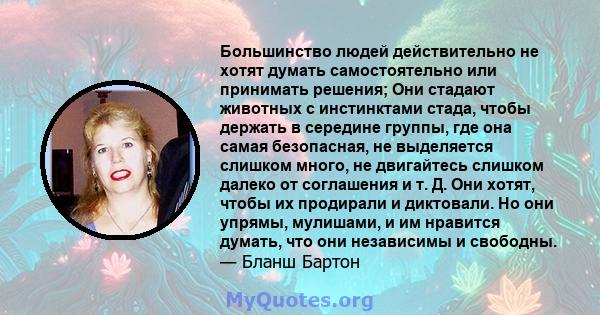 Большинство людей действительно не хотят думать самостоятельно или принимать решения; Они стадают животных с инстинктами стада, чтобы держать в середине группы, где она самая безопасная, не выделяется слишком много, не двигайтесь слишком далеко от соглашения и т. Д. Они хотят, чтобы их продирали и диктовали. Но они упрямы, мулишами, и им нравится думать, что они независимы и свободны.
— Бланш Бартон

MyQuotes.org